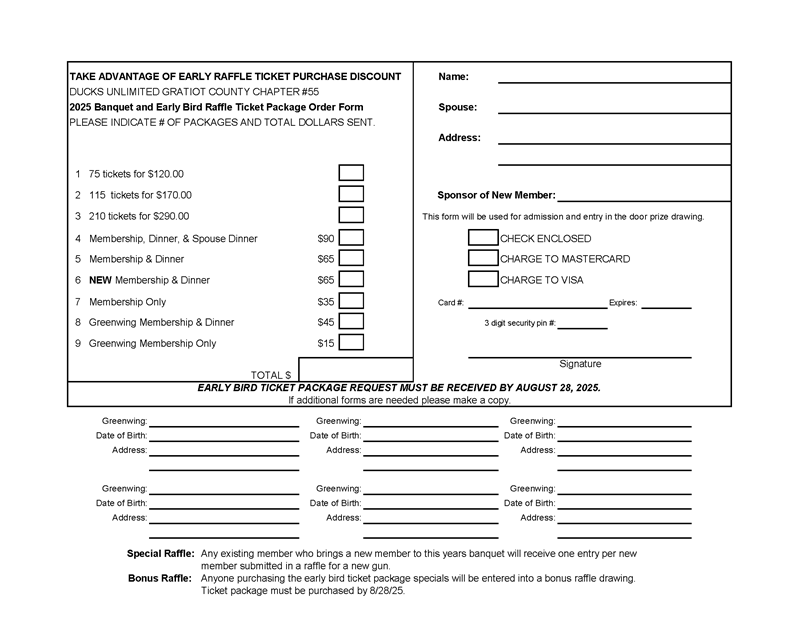 TAKE ADVANTAGE OF EARLY RAFFLE TICKET PURCHASE DISCOUNT
DUCKS UNLIMITED GRATIOT COUNTY CHAPTER #55
2025 Banquet and Early Bird Raffle Ticket Package Order Form
PLEASE INDICATE # OF PACKAGES AND TOTAL DOLLARS SENT.

1 75 tickets for $120.00
2 115 tickets for $170.00
3 210 tickets for $290.00
4 Membership, Dinner, & Spouse Dinner $90
5 Membership & Dinner $65
6 NEW Membership & Dinner $65
7 Membership Only $35
8 Greenwing Membership & Dinner $45
9 Greenwing Membership Only $15

TOTAL $

Name:
Spouse:
Address:

Sponsor of New Member:
This form will be used for admission and entry in the door prize drawing.
CHECK ENCLOSED
CHARGE TO MASTERCARD
CHARGE TO VISA
Card #: Expires:
3 digit security pin #:
Signature

EARLY BIRD TICKET PACKAGE REQUEST MUST BE RECEIVED BY AUGUST 28, 2025.
If additional forms are needed please make a copy.

Greenwing:
Date of Birth:
Address:

Greenwing:
Date of Birth:
Address:

Greenwing:
Date of Birth:
Address:

Greenwing:
Date of Birth:
Address:

Greenwing:
Date of Birth:
Address:

Greenwing:
Date of Birth:
Address:

Special Raffle: Any existing member who brings a new member to this years banquet will receive one entry per new member submitted in a raffle for a new gun.
Bonus Raffle: Anyone purchasing the early bird ticket package specials will be entered into a bonus raffle drawing. Ticket package must be purchased by 8/28/25.